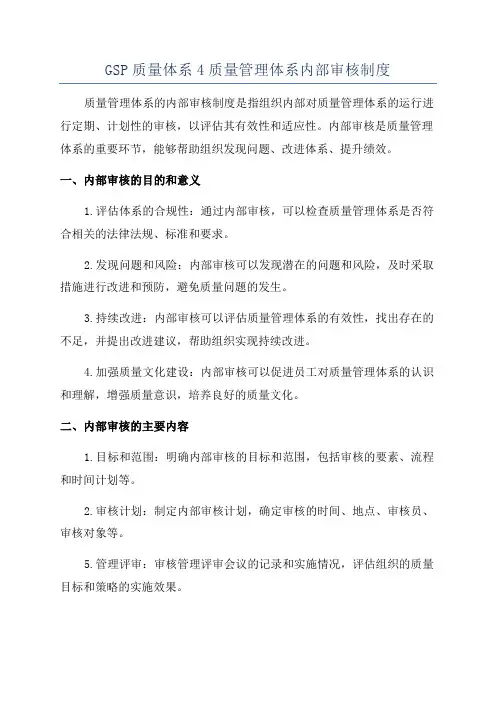 GSP 质量体系 4 质量管理体系内部审核制度

质量管理体系的内部审核制度是指组织内部对质量管理体系的运行进行定期、计划性的审核，以评估其有效性和适应性。内部审核是质量管理体系的重要环节，能够帮助组织发现问题、改进体系、提升绩效。

一、内部审核的目的和意义

1.评估体系的合规性：通过内部审核，可以检查质量管理体系是否符合相关的法律法规、标准和要求。

2.发现问题和风险：内部审核可以发现潜在的问题和风险，及时采取措施进行改进和预防，避免质量问题的发生。

3.持续改进：内部审核可以评估质量管理体系的有效性，找出存在的不足，并提出改进建议，帮助组织实现持续改进。

4.加强质量文化建设：内部审核可以促进员工对质量管理体系的认识和理解，增强质量意识，培养良好的质量文化。

二、内部审核的主要内容

1.目标和范围：明确内部审核的目标和范围，包括审核的要素、流程和时间计划等。

2.审核计划：制定内部审核计划，确定审核的时间、地点、审核员、审核对象等。

5.管理评审：审核管理评审会议的记录和实施情况，评估组织的质量目标和策略的实施效果。